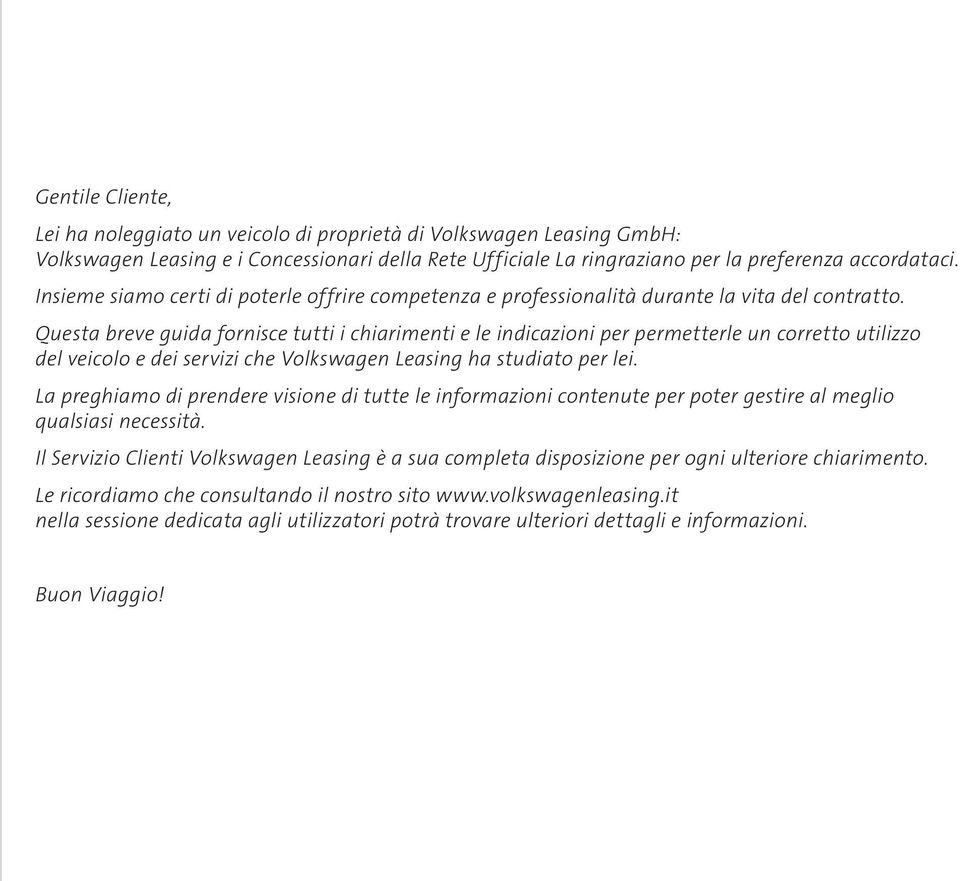 Gentile Cliente,

Lei ha noleggiato un veicolo di proprietà di Volkswagen Leasing GmbH:
Volkswagen Leasing e i Concessionari della Rete Ufficiale La ringraziano per la preferenza accordataci.

Insieme siamo certi di poterle offrire competenza e professionalità durante la vita del contratto.

Questa breve guida fornisce tutti i chiarimenti e le indicazioni per permetterle un corretto utilizzo del veicolo e dei servizi che Volkswagen Leasing ha studiato per lei.

La preghiamo di prendere visione di tutte le informazioni contenute per poter gestire al meglio qualsiasi necessità.

Il Servizio Clienti Volkswagen Leasing è a sua completa disposizione per ogni ulteriore chiarimento.

Le ricordiamo che consultando il nostro sito www.volkswagenleasing.it
nella sessione dedicata agli utilizzatori potrà trovare ulteriori dettagli e informazioni.

Buon Viaggio!